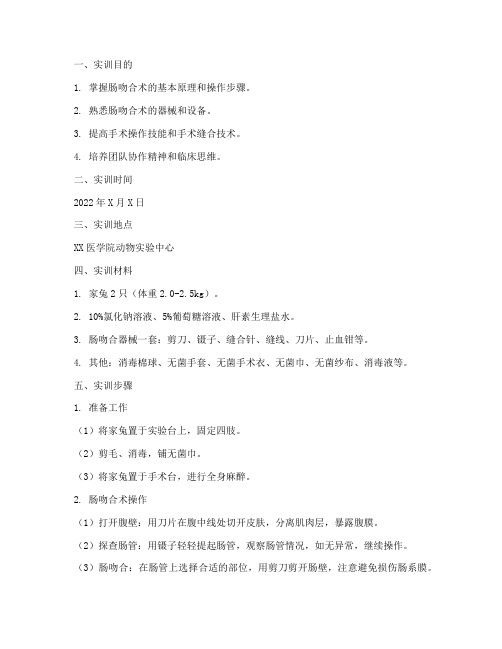 一、实训目的

1. 掌握肠吻合术的基本原理和操作步骤。

2. 熟悉肠吻合术的器械和设备。

3. 提高手术操作技能和手术缝合技术。

4. 培养团队协作精神和临床思维。

二、实训时间

2022年X月X日

三、实训地点

XX医学院动物实验中心

四、实训材料

1. 家兔2只（体重2.0-2.5kg）。

2. 10%氯化钠溶液、5%葡萄糖溶液、肝素生理盐水。

3. 肠吻合器械一套：剪刀、镊子、缝合针、缝线、刀片、止血钳等。

4. 其他：消毒棉球、无菌手套、无菌手术衣、无菌巾、无菌纱布、消毒液等。

五、实训步骤

1. 准备工作

（1）将家兔置于实验台上，固定四肢。

（2）剪毛、消毒，铺无菌巾。

（3）将家兔置于手术台，进行全身麻醉。

2. 肠吻合术操作

（1）打开腹壁：用刀片在腹中线处切开皮肤，分离肌肉层，暴露腹膜。

（2）探查肠管：用镊子轻轻提起肠管，观察肠管情况，如无异常，继续操作。

（3）肠吻合：在肠管上选择合适的部位，用剪刀剪开肠壁，注意避免损伤肠系膜。